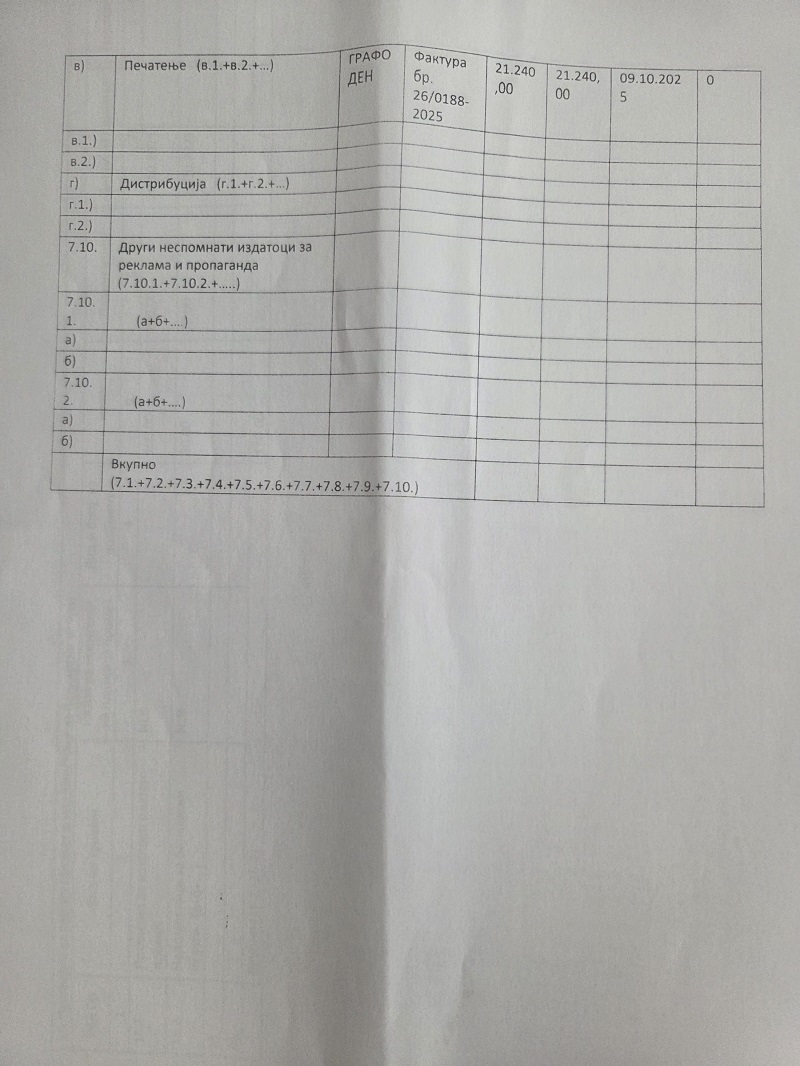 | в) | Печатење (в.1.+в.2.+...) | ГРАФО ДЕН | Фактура бр. 26/0188-2025 | 21.240,00 | 21.240,00 | 09.10.2025 | 0 |
|---|---|---|---|---|---|---|---|
| в.1.) | | | | | | | |
| в.2.) | | | | | | | |
| г) | Дистрибуција (г.1.+г.2.+...) | | | | | | |
| г.1.) | | | | | | | |
| г.2.) | | | | | | | |
| 7.10. | Други неспомнати издатоци за реклама и пропаганда (7.10.1.+7.10.2.+.....) | | | | | | |
| 7.10.1. | (а+б+....) | | | | | | |
| а) | | | | | | | |
| б) | | | | | | | |
| 7.10.2. | (а+б+....) | | | | | | |
| а) | | | | | | | |
| б) | | | | | | | |
| | Вкупно (7.1.+7.2.+7.3.+7.4.+7.5.+7.6.+7.7.+7.8.+7.9.+7.10.) | | | | | | |